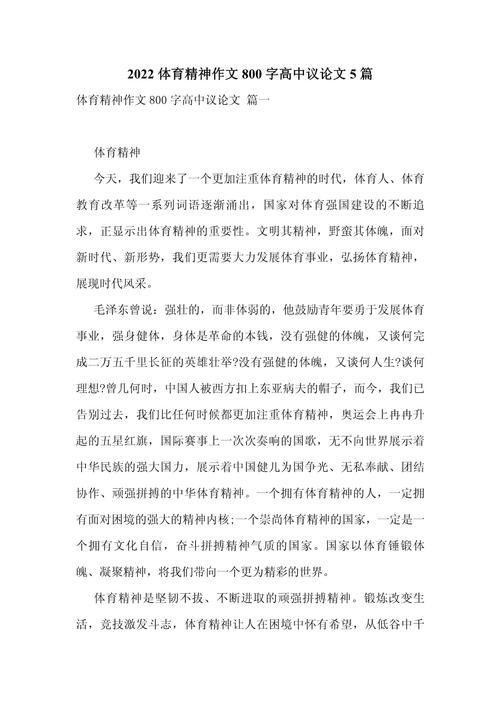 2022 体育精神作文 800 字高中议论文 5 篇

体育精神作文 800 字高中议论文 篇一

体育精神

今天，我们迎来了一个更加注重体育精神的时代，体育人、体育教育改革等一系列词语逐渐涌出，国家对体育强国建设的不断追求，正显示出体育精神的重要性。文明其精神，野蛮其体魄，面对新时代、新形势，我们更需要大力发展体育事业，弘扬体育精神，展现时代风采。

毛泽东曾说：强壮的，而非体弱的，他鼓励青年要勇于发展体育事业，强身健体，身体是革命的本钱，没有强健的体魄，又谈何完成二万五千里长征的英雄壮举?没有强健的体魄，又谈何人生?谈何理想?曾几何时，中国人被西方扣上东亚病夫的帽子，而今，我们已告别过去，我们比任何时候都更加注重体育精神，奥运会上冉冉升起的五星红旗，国际赛事上一次次奏响的国歌，无不向世界展示着中华民族的强大国力，展示着中国健儿为国争光、无私奉献、团结协作、顽强拼搏的中华体育精神。一个拥有体育精神的人，一定拥有面对困境的强大的精神内核；一个崇尚体育精神的国家，一定是一个拥有文化自信，奋斗拼搏精神气质的国家。国家以体育锤锻体魄、凝聚精神，将我们带向一个更为精彩的世界。

体育精神是坚韧不拔、不断进取的顽强拼搏精神。锻炼改变生活，竞技激发斗志，体育精神让人在困境中怀有希望，从低谷中千